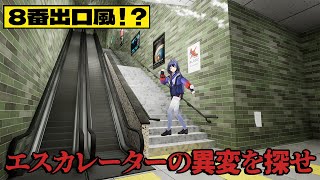 8番出口風!?

エスカレーターの異変を探せ